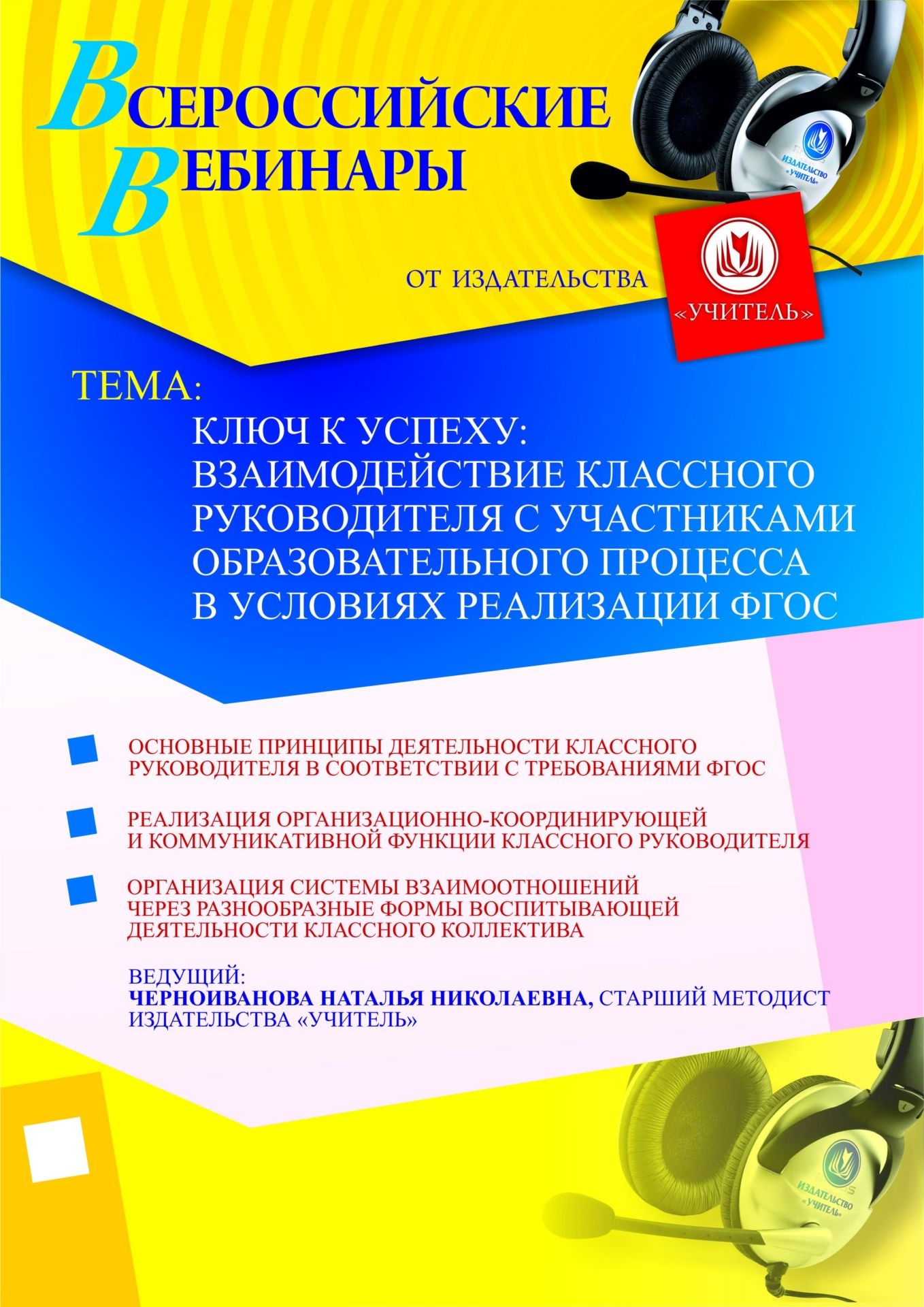 ВСЕРОССИЙСКИЕ ВЕБИНАРЫ

ИЗДАТЕЛЬСТВО «УЧИТЕЛЬ»

ОТ ИЗДАТЕЛЬСТВА

«УЧИТЕЛЬ»

ТЕМА:

КЛЮЧ К УСПЕХУ: ВЗАИМОДЕЙСТВИЕ КЛАССНОГО РУКОВОДИТЕЛЯ С УЧАСТНИКАМИ ОБРАЗОВАТЕЛЬНОГО ПРОЦЕССА В УСЛОВИЯХ РЕАЛИЗАЦИИ ФГОС

ОСНОВНЫЕ ПРИНЦИПЫ ДЕЯТЕЛЬНОСТИ КЛАССНОГО РУКОВОДИТЕЛЯ В СООТВЕТСТВИИ С ТРЕБОВАНИЯМИ ФГОС

РЕАЛИЗАЦИЯ ОРГАНИЗАЦИОННО-КООРДИНИРУЮЩЕЙ И КОММУНИКАТИВНОЙ ФУНКЦИИ КЛАССНОГО РУКОВОДИТЕЛЯ

ОРГАНИЗАЦИЯ СИСТЕМЫ ВЗАИМООТНОШЕНИЙ ЧЕРЕЗ РАЗНООБРАЗНЫЕ ФОРМЫ ВОСПИТЫВАЮЩЕЙ ДЕЯТЕЛЬНОСТИ КЛАССНОГО КОЛЛЕКТИВА

ВЕДУЩИЙ:
ЧЕРНОИВАНОВА НАТАЛЬЯ НИКОЛАЕВНА, СТАРШИЙ МЕТОДИСТ ИЗДАТЕЛЬСТВА «УЧИТЕЛЬ»

ИЗДАТЕЛЬСТВО «УЧИТЕЛЬ»